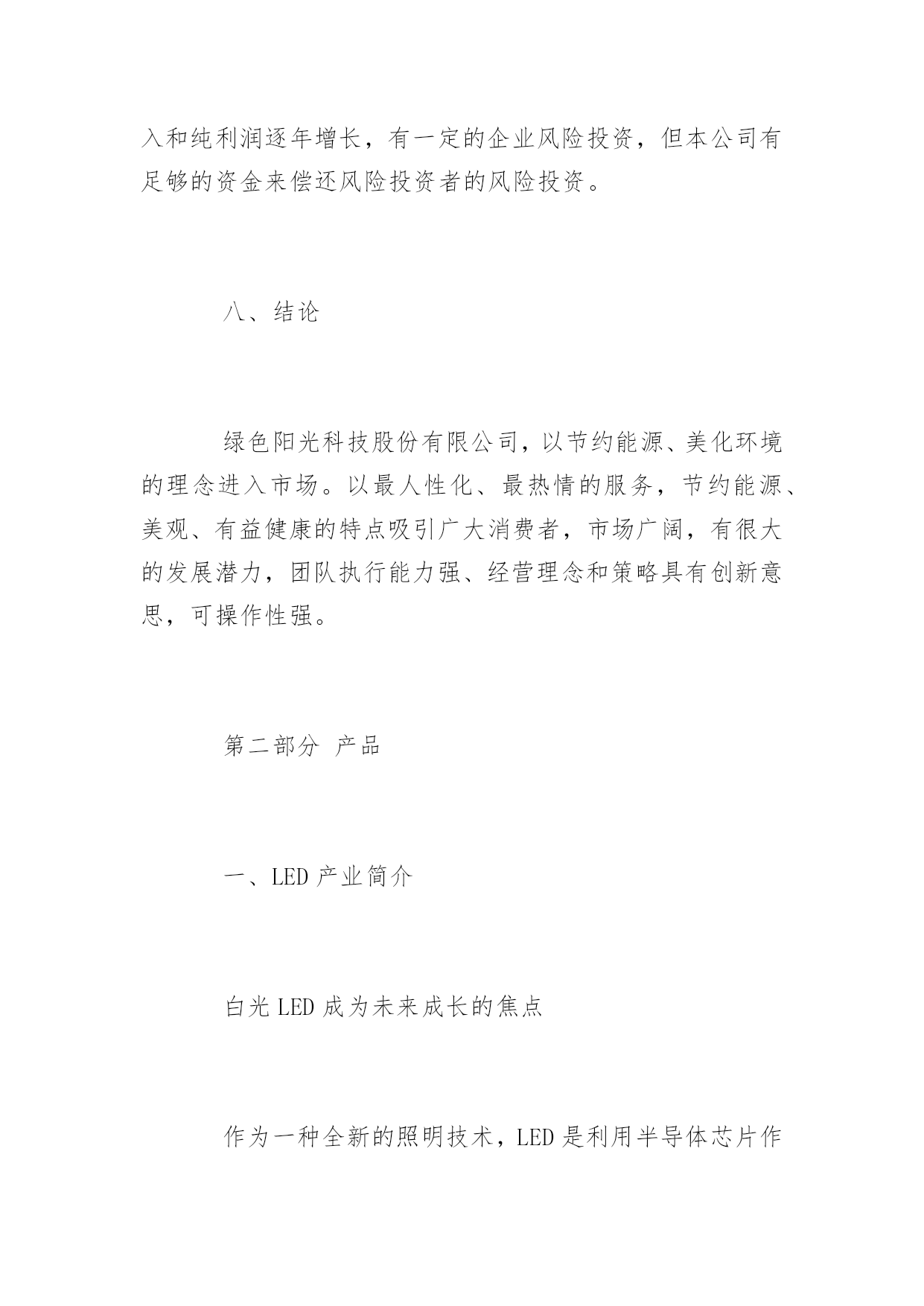 入和纯利润逐年增长，有一定的企业风险投资，但本公司有足够的资金来偿还风险投资者的风险投资。

八、结论

绿色阳光科技股份有限公司，以节约能源、美化环境的理念进入市场。以最人性化、最热情的服务，节约能源、美观、有益健康的特点吸引广大消费者，市场广阔，有很大的发展潜力，团队执行能力强、经营理念和策略具有创新意思，可操作性强。

第二部分 产品

一、LED 产业简介

白光 LED 成为未来成长的焦点

作为一种全新的照明技术，LED 是利用半导体芯片作